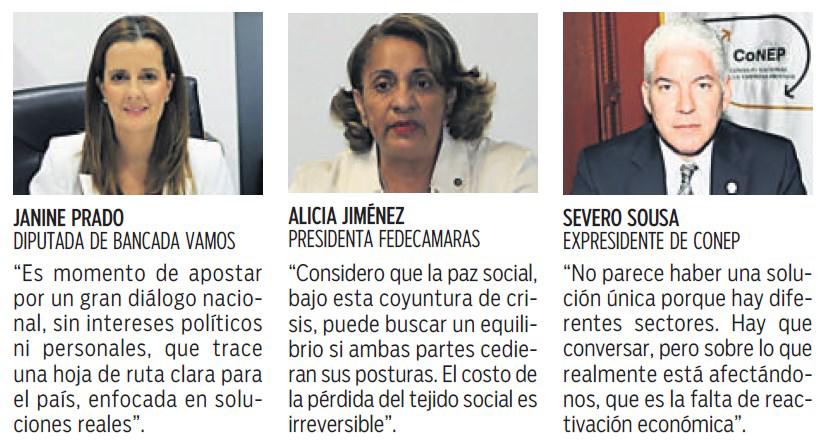 JANINE PRADO
DIPUTADA DE BANCADA VAMOS
"Es momento de apostar por un gran diálogo nacional, sin intereses políticos ni personales, que trace una hoja de ruta clara para el país, enfocada en soluciones reales".

ALICIA JIMÉNEZ
PRESIDENTA FEDECAMARAS
"Considero que la paz social, bajo esta coyuntura de crisis, puede buscar un equilibrio si ambas partes cedieran sus posturas. El costo de la pérdida del tejido social es irreversible".

CoNEP

SEVERO SOUSA
EXPRESIDENTE DE CONEP
"No parece haber una solución única porque hay diferentes sectores. Hay que conversar, pero sobre lo que realmente está afectándonos, que es la falta de reactivación económica".